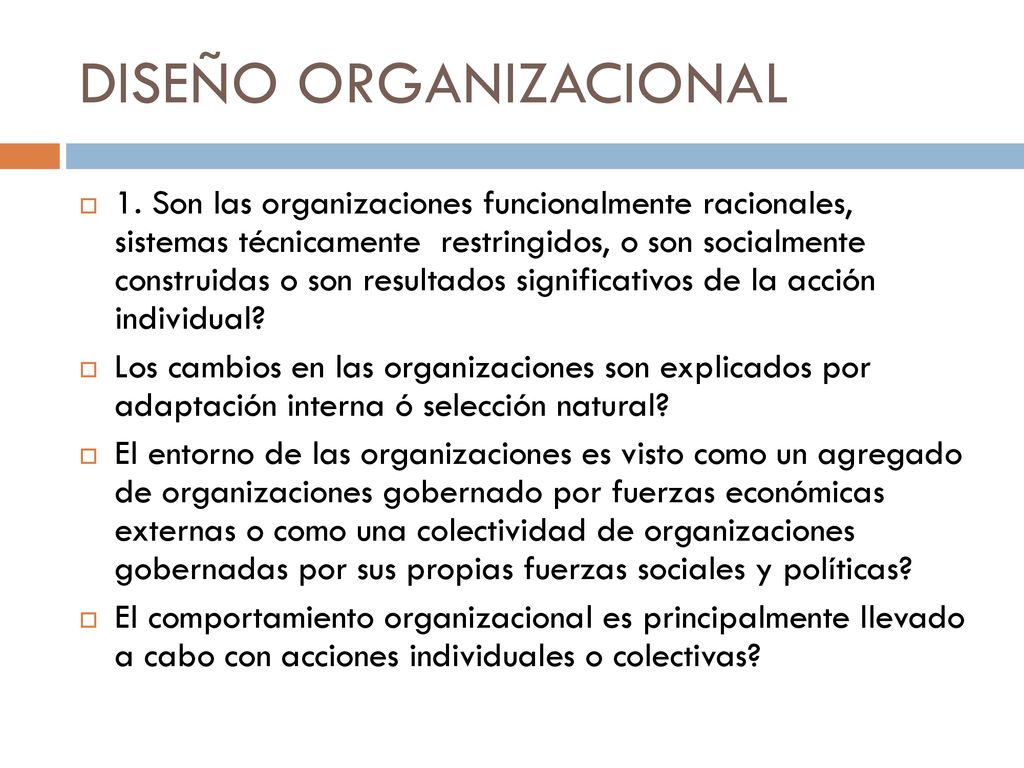 DISEÑO ORGANIZACIONAL

1. Son las organizaciones funcionalmente racionales, sistemas técnicamente restringidos, o son socialmente construidas o son resultados significativos de la acción individual?

Los cambios en las organizaciones son explicados por adaptación interna ó selección natural?

El entorno de las organizaciones es visto como un agregado de organizaciones gobernado por fuerzas económicas externas o como una colectividad de organizaciones gobernadas por sus propias fuerzas sociales y políticas?

El comportamiento organizacional es principalmente llevado a cabo con acciones individuales o colectivas?